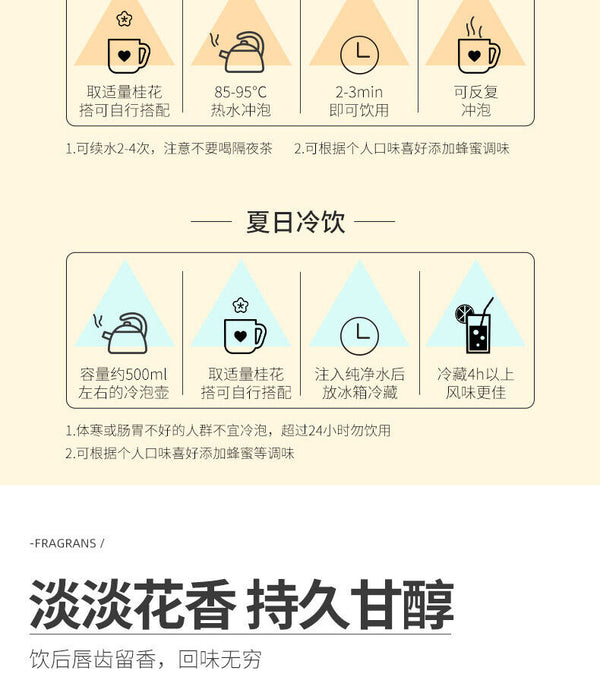 取适量桂花
搭可自行搭配

85-95°C
热水冲泡

2-3min
即可饮用

可反复
冲泡

1.可续水2-4次，注意不要喝隔夜茶 2.可根据个人口味喜好添加蜂蜜调味

夏日冷饮

容量约500ml
左右的冷泡壶

取适量桂花
搭可自行搭配

注入纯净水后
放冰箱冷藏

冷藏4h以上
风味更佳

1.体寒或肠胃不好的人群不宜冷泡，超过24小时勿饮用
2.可根据个人口味喜好添加蜂蜜等调味

-FRAGRANS /

淡淡花香 持久甘醇

饮后唇齿留香，回味无穷